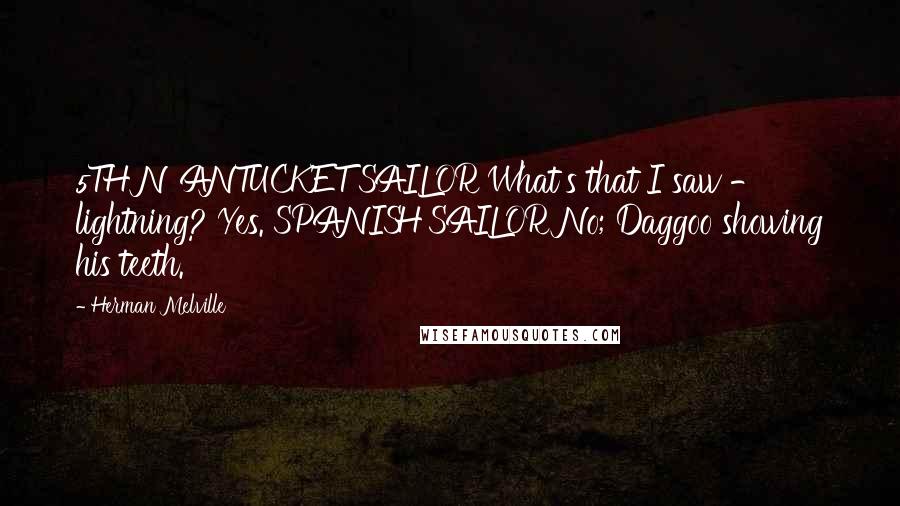 5TH NANTUCKET SAILOR What's that I saw - lightning? Yes. SPANISH SAILOR No; Daggoo showing his teeth.

- Herman Melville

WISEFAMOUSQUOTES.COM